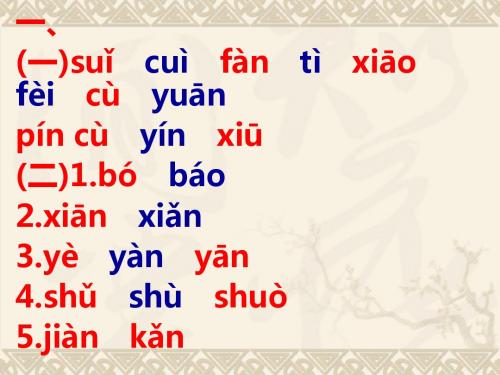 一、
(一)suǐ cuì fàn tì xiāo fèi cù yuān
pín cù yín xiū
(二)1.bó báo
2.xiān xiǎn
3.yè yàn yān
4.shǔ shù shuò
5.jiàn kǎn